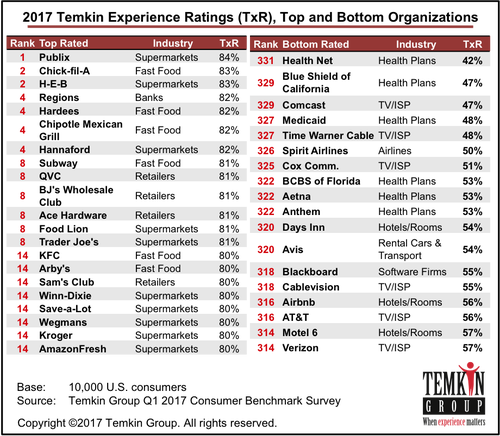 2017 Temkin Experience Ratings (TxR), Top and Bottom Organizations

| Rank | Top Rated | Industry | TxR |
|---|---|---|---|
| 1 | Publix | Supermarkets | 84% |
| 2 | Chick-fil-A | Fast Food | 83% |
| 2 | H-E-B | Supermarkets | 83% |
| 4 | Regions | Banks | 82% |
| 4 | Hardees | Fast Food | 82% |
| 4 | Chipotle Mexican Grill | Fast Food | 82% |
| 4 | Hannaford | Supermarkets | 82% |
| 8 | Subway | Fast Food | 81% |
| 8 | QVC | Retailers | 81% |
| 8 | BJ's Wholesale Club | Retailers | 81% |
| 8 | Ace Hardware | Retailers | 81% |
| 8 | Food Lion | Supermarkets | 81% |
| 8 | Trader Joe's | Supermarkets | 81% |
| 14 | KFC | Fast Food | 80% |
| 14 | Arby's | Fast Food | 80% |
| 14 | Sam's Club | Retailers | 80% |
| 14 | Winn-Dixie | Supermarkets | 80% |
| 14 | Save-a-Lot | Supermarkets | 80% |
| 14 | Wegmans | Supermarkets | 80% |
| 14 | Kroger | Supermarkets | 80% |
| 14 | AmazonFresh | Supermarkets | 80% |

| Rank | Bottom Rated | Industry | TxR |
|---|---|---|---|
| 331 | Health Net | Health Plans | 42% |
| 329 | Blue Shield of California | Health Plans | 47% |
| 329 | Comcast | TV/ISP | 47% |
| 327 | Medicaid | Health Plans | 48% |
| 327 | Time Warner Cable | TV/ISP | 48% |
| 326 | Spirit Airlines | Airlines | 50% |
| 325 | Cox Comm. | TV/ISP | 51% |
| 322 | BCBS of Florida | Health Plans | 53% |
| 322 | Aetna | Health Plans | 53% |
| 322 | Anthem | Health Plans | 53% |
| 320 | Days Inn | Hotels/Rooms | 54% |
| 320 | Avis | Rental Cars & Transport | 54% |
| 318 | Blackboard | Software Firms | 55% |
| 318 | Cablevision | TV/ISP | 55% |
| 316 | Airbnb | Hotels/Rooms | 56% |
| 316 | AT&T | TV/ISP | 56% |
| 314 | Motel 6 | Hotels/Rooms | 57% |
| 314 | Verizon | TV/ISP | 57% |

Base: 10,000 U.S. consumers
Source: Temkin Group Q1 2017 Consumer Benchmark Survey

Copyright ©2017 Temkin Group. All rights reserved.

TEMKIN GROUP
When experience matters